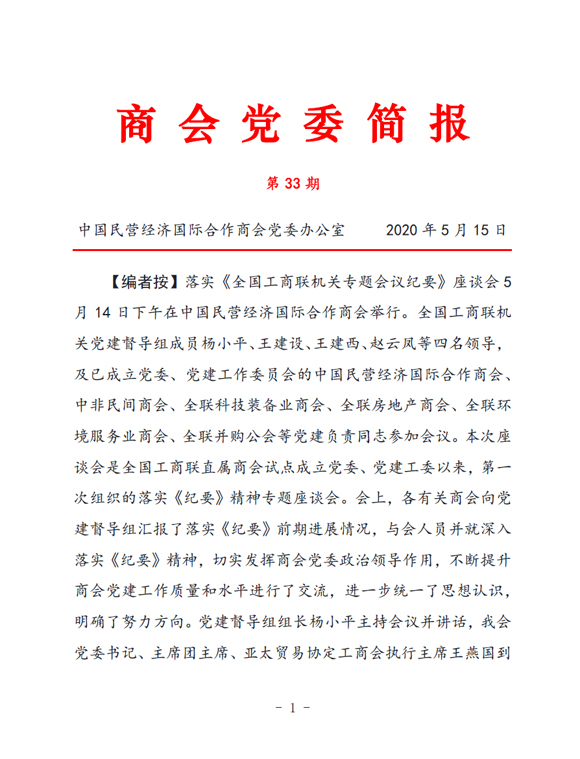 商会党委简报

第 33 期

中国民营经济国际合作商会党委办公室　　2020 年 5 月 15 日

【编者按】落实《全国工商联机关专题会议纪要》座谈会 5 月 14 日下午在中国民营经济国际合作商会举行。全国工商联机关党建督导组成员杨小平、王建设、王建西、赵云凤等四名领导，及已成立党委、党建工作委员会的中国民营经济国际合作商会、中非民间商会、全联科技装备业商会、全联房地产商会、全联环境服务业商会、全联并购公会等党建负责同志参加会议。本次座谈会是全国工商联直属商会试点成立党委、党建工委以来，第一次组织的落实《纪要》精神专题座谈会。会上，各有关商会向党建督导组汇报了落实《纪要》前期进展情况，与会人员并就深入落实《纪要》精神，切实发挥商会党委政治领导作用，不断提升商会党建工作质量和水平进行了交流，进一步统一了思想认识，明确了努力方向。党建督导组组长杨小平主持会议并讲话，我会党委书记、主席团主席、亚太贸易协定工商会执行主席王燕国到

- 1 -